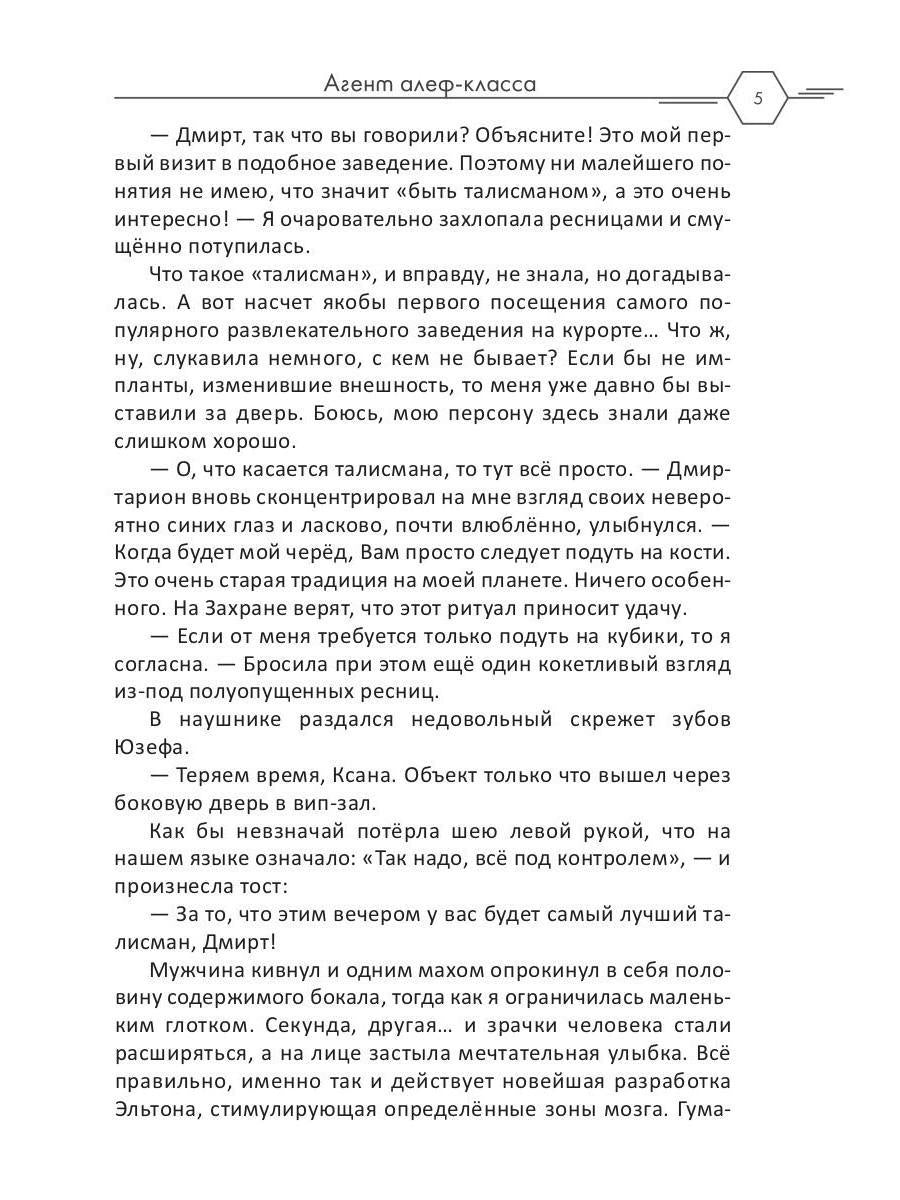 Агент алеф-класса

5

— Дмирт, так что вы говорили? Объясните! Это мой первый визит в подобное заведение. Поэтому ни малейшего понятия не имею, что значит «быть талисманом», а это очень интересно! — Я очаровательно захлопала ресницами и смущённо потупилась.

Что такое «талисман», и вправду, не знала, но догадывалась. А вот насчет якобы первого посещения самого популярного развлекательного заведения на курорте… Что ж, ну, слукавила немного, с кем не бывает? Если бы не импланты, изменившие внешность, то меня уже давно бы выставили за дверь. Боюсь, мою персону здесь знали даже слишком хорошо.

— О, что касается талисмана, то тут всё просто. — Дмиртарион вновь сконцентрировал на мне взгляд своих невероятно синих глаз и ласково, почти влюблённо, улыбнулся. — Когда будет мой черёд, Вам просто следует подуть на кости. Это очень старая традиция на моей планете. Ничего особенного. На Захране верят, что этот ритуал приносит удачу.

— Если от меня требуется только подуть на кубики, то я согласна. — Бросила при этом ещё один кокетливый взгляд из-под полуопущенных ресниц.

В наушнике раздался недовольный скрежет зубов Юзефа.

— Теряем время, Ксана. Объект только что вышел через боковую дверь в вип-зал.

Как бы невзначай потёрла шею левой рукой, что на нашем языке означало: «Так надо, всё под контролем», — и произнесла тост:

— За то, что этим вечером у вас будет самый лучший талисман, Дмирт!

Мужчина кивнул и одним махом опрокинул в себя половину содержимого бокала, тогда как я ограничилась маленьким глотком. Секунда, другая… и зрачки человека стали расширяться, а на лице застыла мечтательная улыбка. Всё правильно, именно так и действует новейшая разработка Эльтона, стимулирующая определённые зоны мозга. Гума-